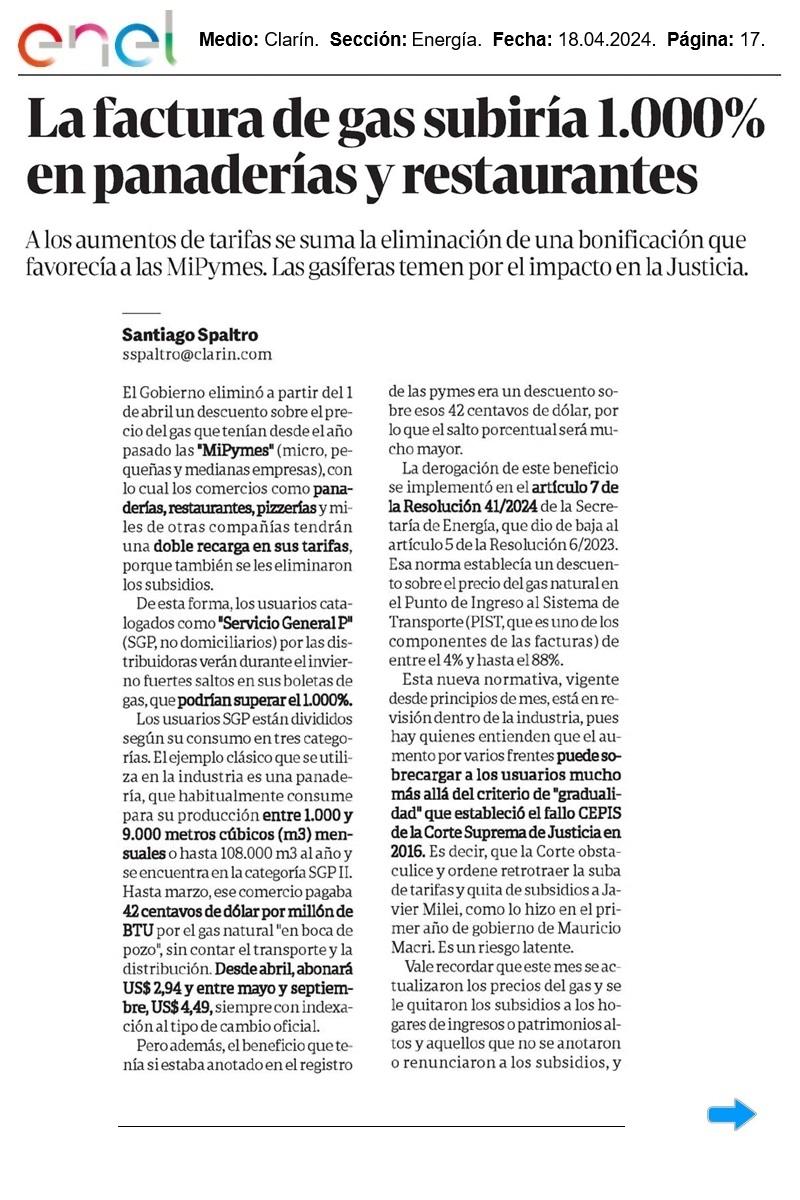 enel

Medio: Clarín. Sección: Energía. Fecha: 18.04.2024. Página: 17.

La factura de gas subiría 1.000% en panaderías y restaurantes

A los aumentos de tarifas se suma la eliminación de una bonificación que favorecía a las MiPymes. Las gasíferas temen por el impacto en la Justicia.

Santiago Spaltro
sspaltro@clarin.com

El Gobierno eliminó a partir del 1 de abril un descuento sobre el precio del gas que tenían desde el año pasado las "MiPymes" (micro, pequeñas y medianas empresas), con lo cual los comercios como panaderías, restaurantes, pizzerías y miles de otras compañías tendrán una doble recarga en sus tarifas, porque también se les eliminaron los subsidios.

De esta forma, los usuarios catalogados como "Servicio General P" (SGP, no domiciliarios) por las distribuidoras verán durante el invierno fuertes saltos en sus boletas de gas, que podrían superar el 1.000%.

Los usuarios SGP están divididos según su consumo en tres categorías. El ejemplo clásico que se utiliza en la industria es una panadería, que habitualmente consume para su producción entre 1.000 y 9.000 metros cúbicos (m3) mensuales o hasta 108.000 m3 al año y se encuentra en la categoría SGP II. Hasta marzo, ese comercio pagaba 42 centavos de dólar por millón de BTU por el gas natural "en boca de pozo", sin contar el transporte y la distribución. Desde abril, abonará US$ 2,94 y entre mayo y septiembre, US$ 4,49, siempre con indexación al tipo de cambio oficial.

Pero además, el beneficio que tenía si estaba anotado en el registro de las pymes era un descuento sobre esos 42 centavos de dólar, por lo que el salto porcentual será mucho mayor.

La derogación de este beneficio se implementó en el artículo 7 de la Resolución 41/2024 de la Secretaría de Energía, que dio de baja al artículo 5 de la Resolución 6/2023. Esa norma establecía un descuento sobre el precio del gas natural en el Punto de Ingreso al Sistema de Transporte (PIST, que es uno de los componentes de las facturas) de entre el 4% y hasta el 88%.

Esta nueva normativa, vigente desde principios de mes, está en revisión dentro de la industria, pues hay quienes entienden que el aumento por varios frentes puede sobrecargar a los usuarios mucho más allá del criterio de "gradualidad" que estableció el fallo CEPIS de la Corte Suprema de Justicia en 2016. Es decir, que la Corte obstaculice y ordene retrotraer la suba de tarifas y quita de subsidios a Javier Milei, como lo hizo en el primer año de gobierno de Mauricio Macri. Es un riesgo latente.

Vale recordar que este mes se actualizaron los precios del gas y se le quitaron los subsidios a los hogares de ingresos o patrimonios altos y aquellos que no se anotaron o renunciaron a los subsidios, y